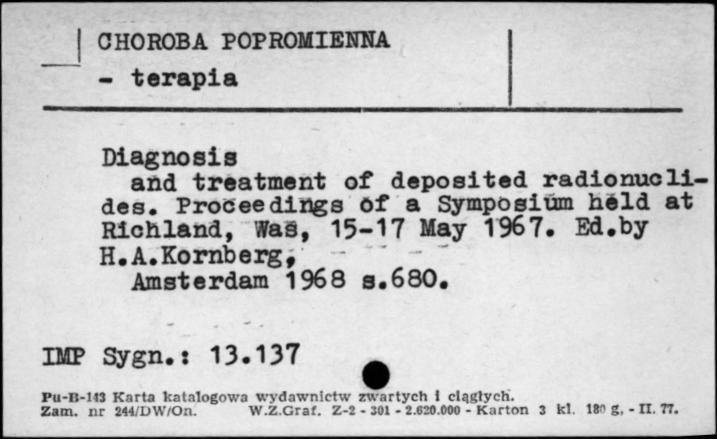 CHOROBA POPROMIENNA
- terapia

Diagnosis
and treatment of deposited radionuclides. Proceedings of a Symposium held at Richland, Was, 15-17 May 1967. Ed.by H.A.Kornberg,
Amsterdam 1968 s.680.

IMP Sygn.: 13.137

Pu-B-143 Karta katalogowa wydawnictw zwartych i ciągłych.
Zam. nr 244/DW/On. W.Z.Graf. Z-2 - 301 - 2.620.000 - Karton 3 kl. 180 g. - II. 77.